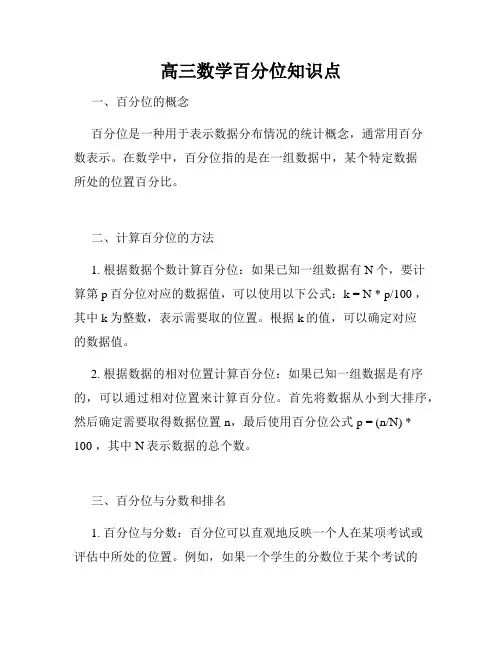 高三数学百分位知识点

一、百分位的概念

百分位是一种用于表示数据分布情况的统计概念，通常用百分数表示。在数学中，百分位指的是在一组数据中，某个特定数据所处的位置百分比。

二、计算百分位的方法

1. 根据数据个数计算百分位：如果已知一组数据有 N 个，要计算第 p 百分位对应的数据值，可以使用以下公式：k = N * p/100，其中 k 为整数，表示需要取的位置。根据 k 的值，可以确定对应的数据值。

2. 根据数据的相对位置计算百分位：如果已知一组数据是有序的，可以通过相对位置来计算百分位。首先将数据从小到大排序，然后确定需要取得数据位置 n，最后使用百分位公式 p = (n/N) * 100，其中 N 表示数据的总个数。

三、百分位与分数和排名

1. 百分位与分数：百分位可以直观地反映一个人在某项考试或评估中所处的位置。例如，如果一个学生的分数位于某个考试的